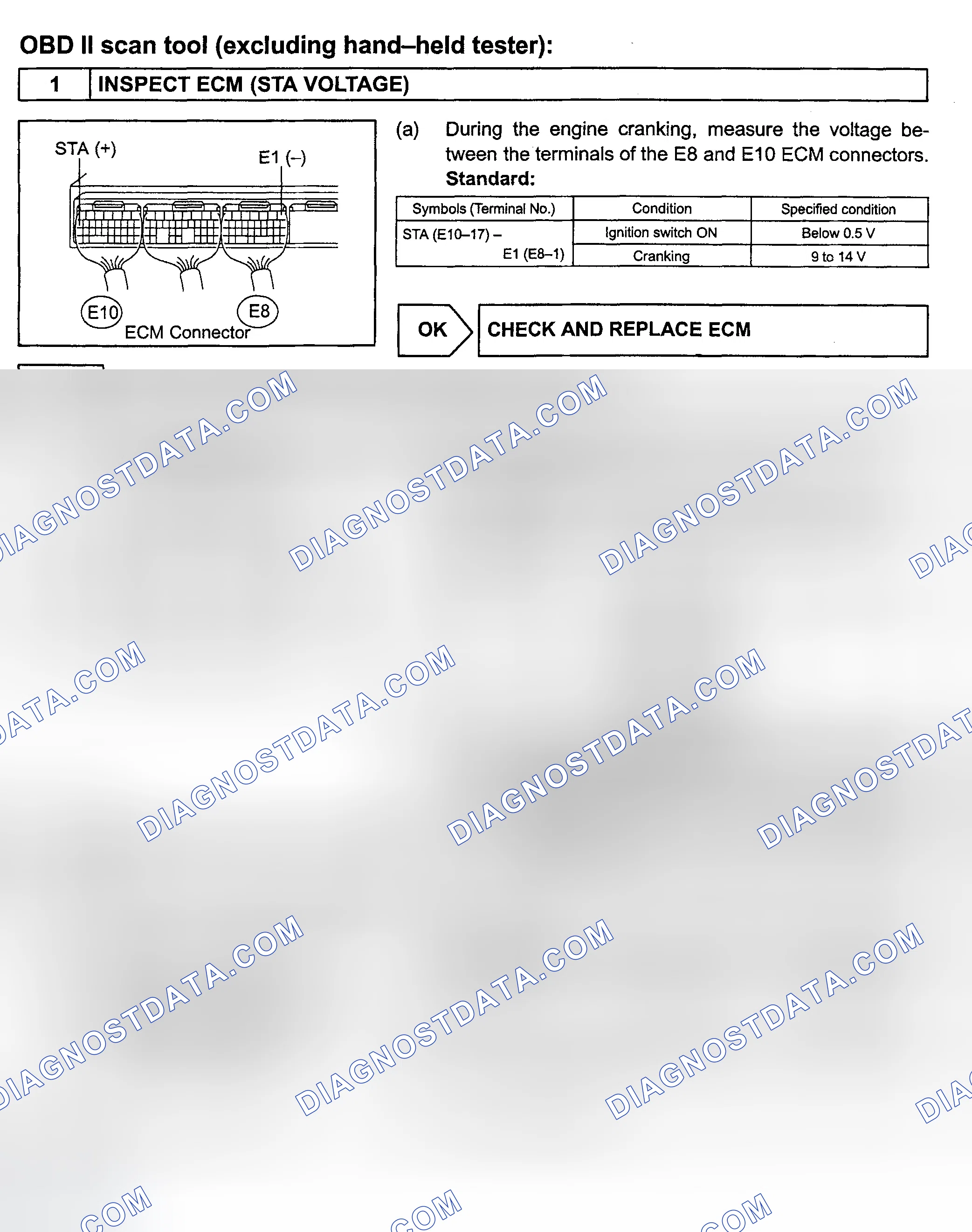 OBD II scan tool (excluding hand–held tester):

1 INSPECT ECM (STA VOLTAGE)

STA (+)
E1 (–)
E10
E8
ECM Connector

(a) During the engine cranking, measure the voltage between the terminals of the E8 and E10 ECM connectors.
Standard:

| Symbols (Terminal No.) | Condition | Specified condition |
|---|---|---|
| STA (E10–17) – E1 (E8–1) | Ignition switch ON | Below 0.5 V |
| | Cranking | 9 to 14 V |

OK

CHECK AND REPLACE ECM

DIAGNOSTDATA.COM